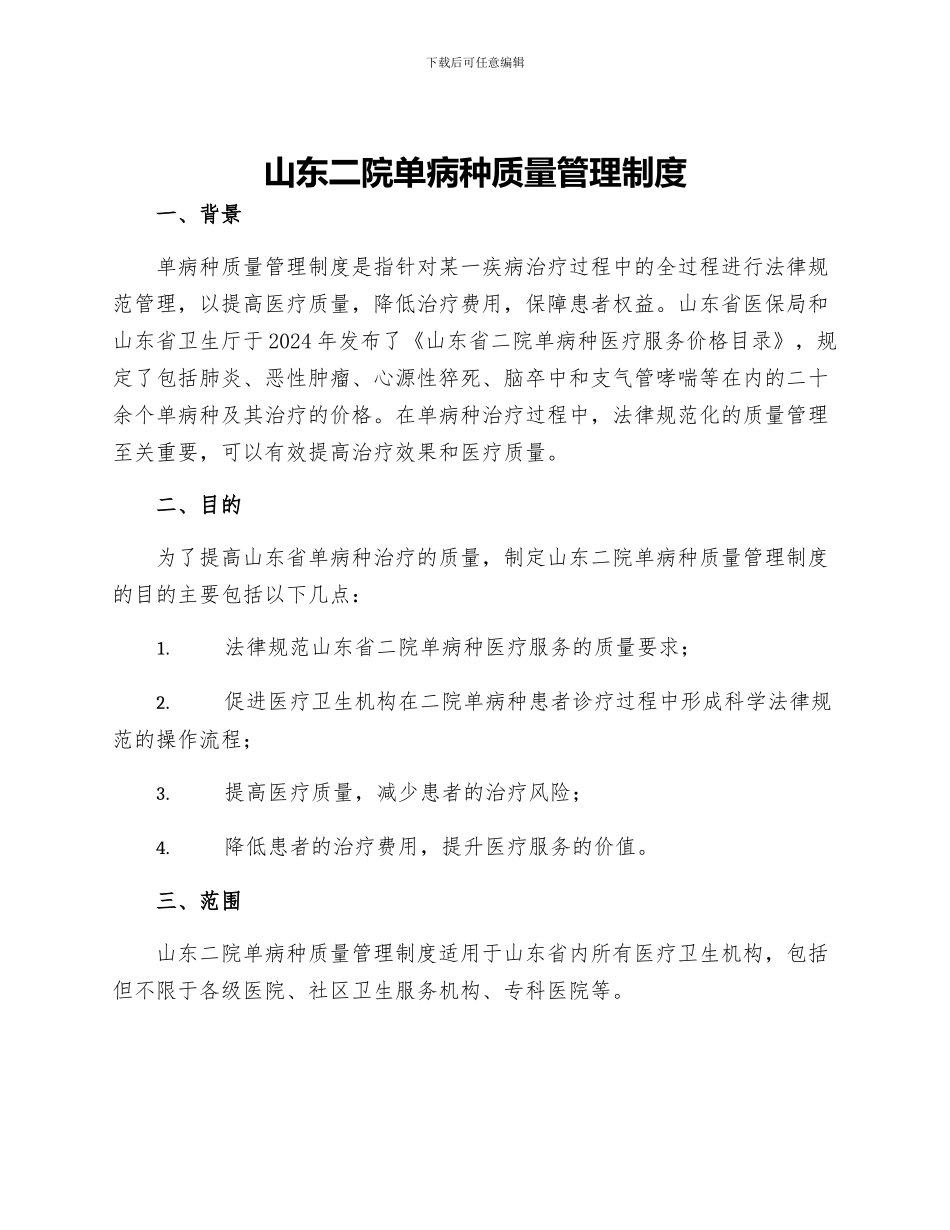 下载后可任意编辑

山东二院单病种质量管理制度

一、背景

单病种质量管理制度是指针对某一疾病治疗过程中的全过程进行法律规范管理，以提高医疗质量，降低治疗费用，保障患者权益。山东省医保局和山东省卫生厅于2024年发布了《山东省二院单病种医疗服务价格目录》，规定了包括肺炎、恶性肿瘤、心源性猝死、脑卒中和支气管哮喘等在内的二十余个单病种及其治疗的价格。在单病种治疗过程中，法律规范化的质量管理至关重要，可以有效提高治疗效果和医疗质量。

二、目的

为了提高山东省单病种治疗的质量，制定山东二院单病种质量管理制度的目的主要包括以下几点：

1. 法律规范山东省二院单病种医疗服务的质量要求；

2. 促进医疗卫生机构在二院单病种患者诊疗过程中形成科学法律规范的操作流程；

3. 提高医疗质量，减少患者的治疗风险；

4. 降低患者的治疗费用，提升医疗服务的价值。

三、范围

山东二院单病种质量管理制度适用于山东省内所有医疗卫生机构，包括但不限于各级医院、社区卫生服务机构、专科医院等。